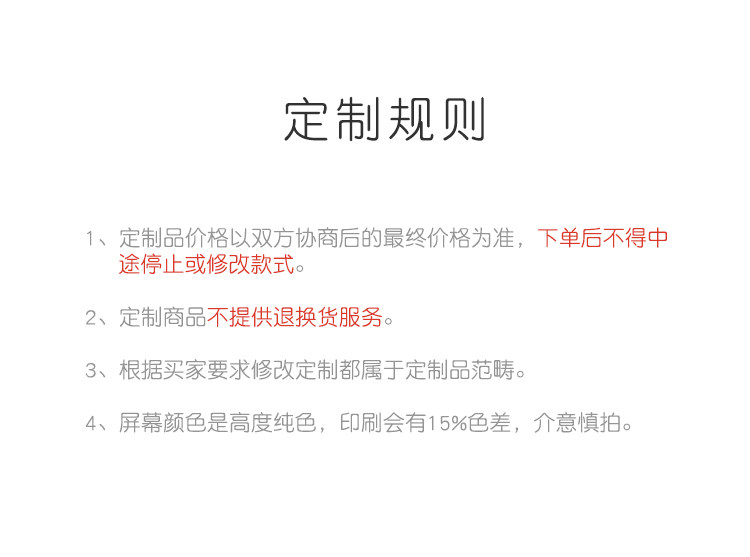 定制规则

1、定制品价格以双方协商后的最终价格为准，下单后不得中途停止或修改款式。

2、定制商品不提供退换货服务。

3、根据买家要求修改定制都属于定制品范畴。

4、屏幕颜色是高度纯色，印刷会有15%色差，介意慎拍。